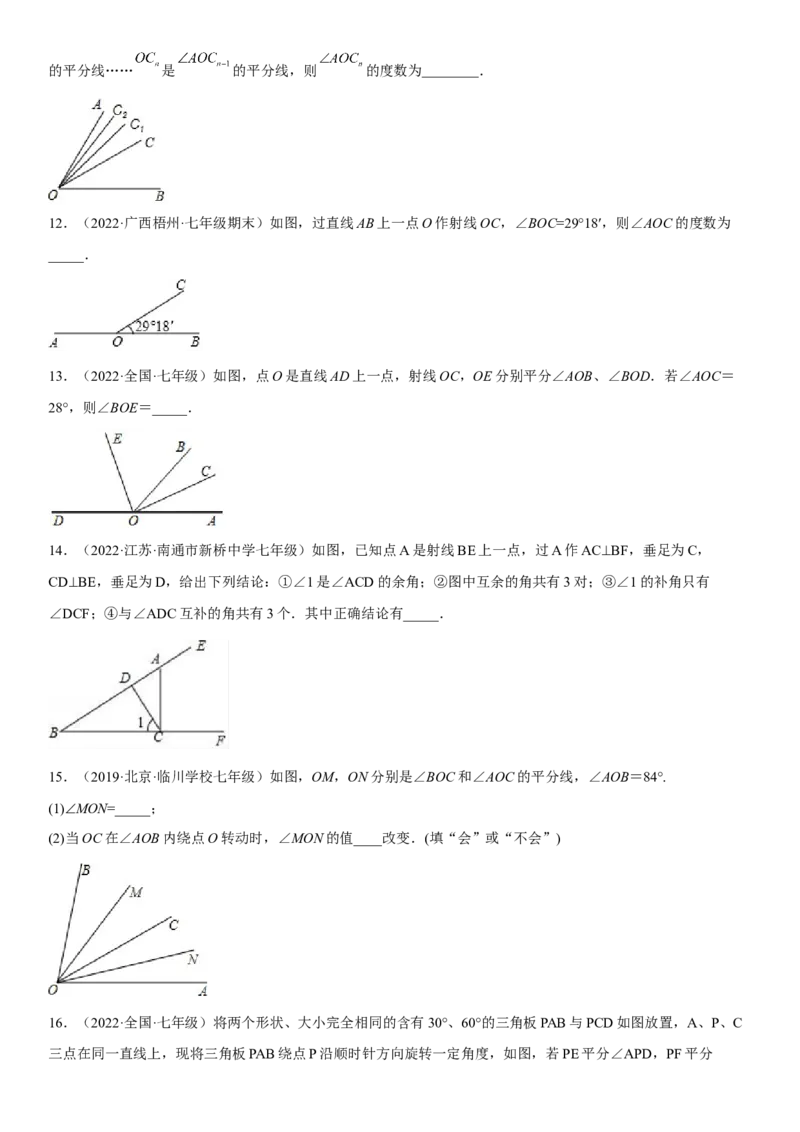 的平分线……$OC_n$是$\angle AOC_{n-1}$的平分线，则$\angle AOC_n$的度数为____.

A
$C_2$
$C_1$
C
O
B

12．（2022·广西梧州·七年级期末）如图，过直线AB上一点O作射线OC，∠BOC=29°18′，则∠AOC的度数为____.

C
29°18′
A
O
B

13．（2022·全国·七年级）如图，点O是直线AD上一点，射线OC，OE分别平分∠AOB、∠BOD．若∠AOC＝28°，则∠BOE＝____.

E
B
C
D
O
A

14．（2022·江苏·南通市新桥中学七年级）如图，已知点A是射线BE上一点，过A作AC⊥BF，垂足为C，CD⊥BE，垂足为D，给出下列结论：①∠1是∠ACD的余角；②图中互余的角共有3对；③∠1的补角只有∠DCF；④与∠ADC互补的角共有3个．其中正确结论有____.

A
E
D
1
B
C
F

15．（2019·北京·临川学校七年级）如图，OM，ON分别是∠BOC和∠AOC的平分线，∠AOB＝84°.

(1)∠MON=____；

(2)当OC在∠AOB内绕点O转动时，∠MON的值____改变．(填“会”或“不会”)

B
M
C
N
O
A

16．（2022·全国·七年级）将两个形状、大小完全相同的含有30°、60°的三角板PAB与PCD如图放置，A、P、C三点在同一直线上，现将三角板PAB绕点P沿顺时针方向旋转一定角度，如图，若PE平分∠APD，PF平分